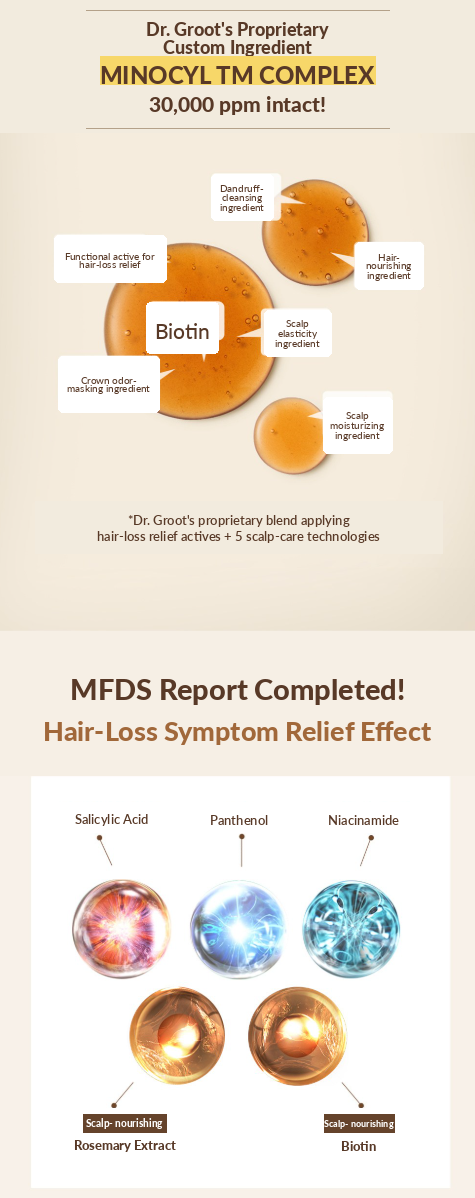 Dr. Groot's Proprietary Custom Ingredient

MINOCYL TM COMPLEX

30,000 ppm intact!

Dandruff-cleansing ingredient

Functional active for hair-loss relief

Hair-nourishing ingredient

Biotin

Scalp elasticity ingredient

Crown odor-masking ingredient

Scalp moisturizing ingredient

*Dr. Groot's proprietary blend applying hair-loss relief actives + 5 scalp-care technologies

MFDS Report Completed!

Hair-Loss Symptom Relief Effect

Salicylic Acid

Panthenol

Niacinamide

Scalp- nourishing

Rosemary Extract

Scalp- nourishing

Biotin